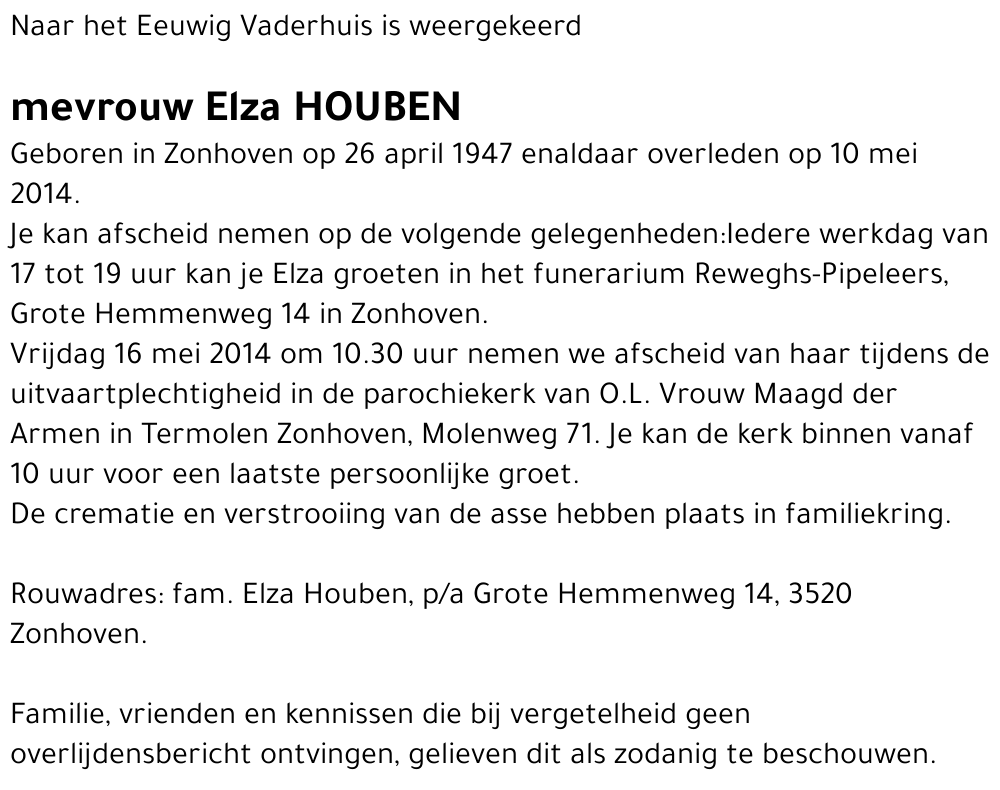 Naar het Eeuwig Vaderhuis is weergekeerd

mevrouw Elza HOUBEN

Geboren in Zonhoven op 26 april 1947 enaldaar overleden op 10 mei 2014.
Je kan afscheid nemen op de volgende gelegenheden:Iedere werkdag van 17 tot 19 uur kan je Elza groeten in het funerarium Reweghs-Pipeleers, Grote Hemmenweg 14 in Zonhoven.
Vrijdag 16 mei 2014 om 10.30 uur nemen we afscheid van haar tijdens de uitvaartplechtigheid in de parochiekerk van O.L. Vrouw Maagd der Armen in Termolen Zonhoven, Molenweg 71. Je kan de kerk binnen vanaf 10 uur voor een laatste persoonlijke groet.
De crematie en verstrooiing van de asse hebben plaats in familiekring.

Rouwadres: fam. Elza Houben, p/a Grote Hemmenweg 14, 3520 Zonhoven.

Familie, vrienden en kennissen die bij vergetelheid geen overlijdensbericht ontvingen, gelieven dit als zodanig te beschouwen.